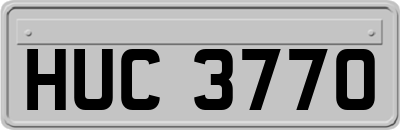 HUC 3770